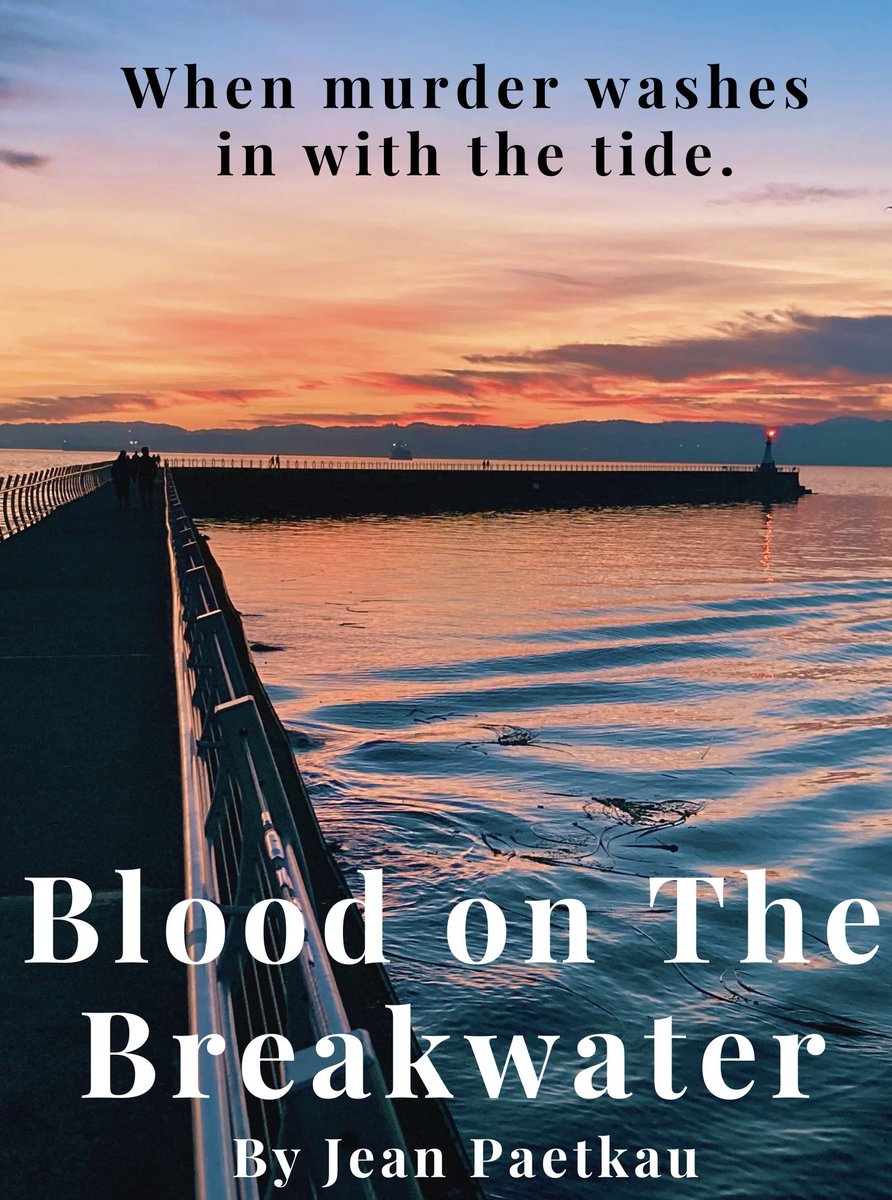 When murder washes in with the tide.

Blood on The Breakwater

By Jean Paetkau